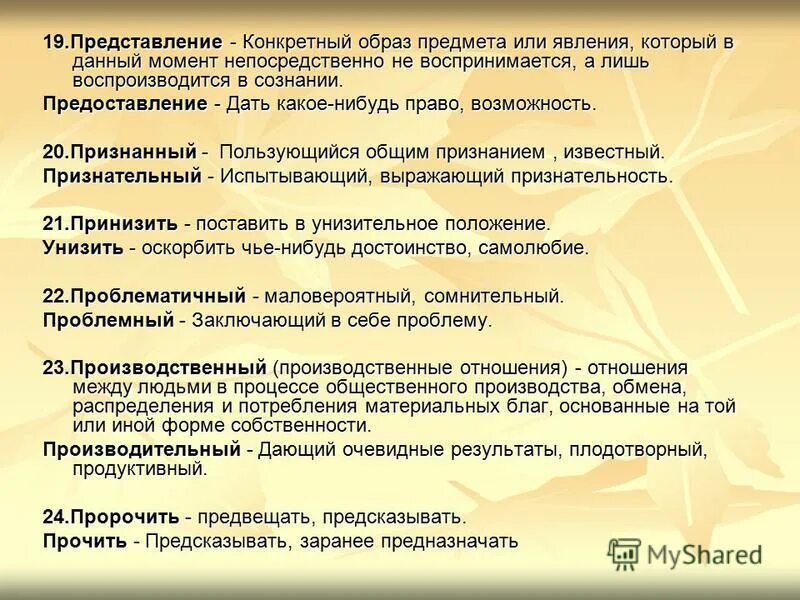 19.Представление - Конкретный образ предмета или явления, который в данный момент непосредственно не воспринимается, а лишь воспроизводится в сознании.

Предоставление - Дать какое-нибудь право, возможность.

20.Признанный - Пользующийся общим признанием , известный.

Признательный - Испытывающий, выражающий признательность.

21.Принизить - поставить в унизительное положение.

Унизить - оскорбить чье-нибудь достоинство, самолюбие.

22.Проблематичный - маловероятный, сомнительный.

Проблемный - Заключающий в себе проблему.

23.Производственный (производственные отношения) - отношения между людьми в процессе общественного производства, обмена, распределения и потребления материальных благ, основанные на той или иной форме собственности.

Производительный - Дающий очевидные результаты, плодотворный, продуктивный.

24.Пророчить - предвещать, предсказывать.

Прочить - Предсказывать, заранее предназначать

MyShared